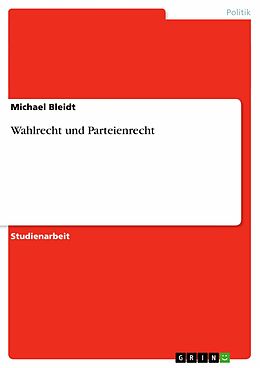 Politik

Michael Bleidt

Wahlrecht und Parteienrecht

Studienarbeit

GRIN